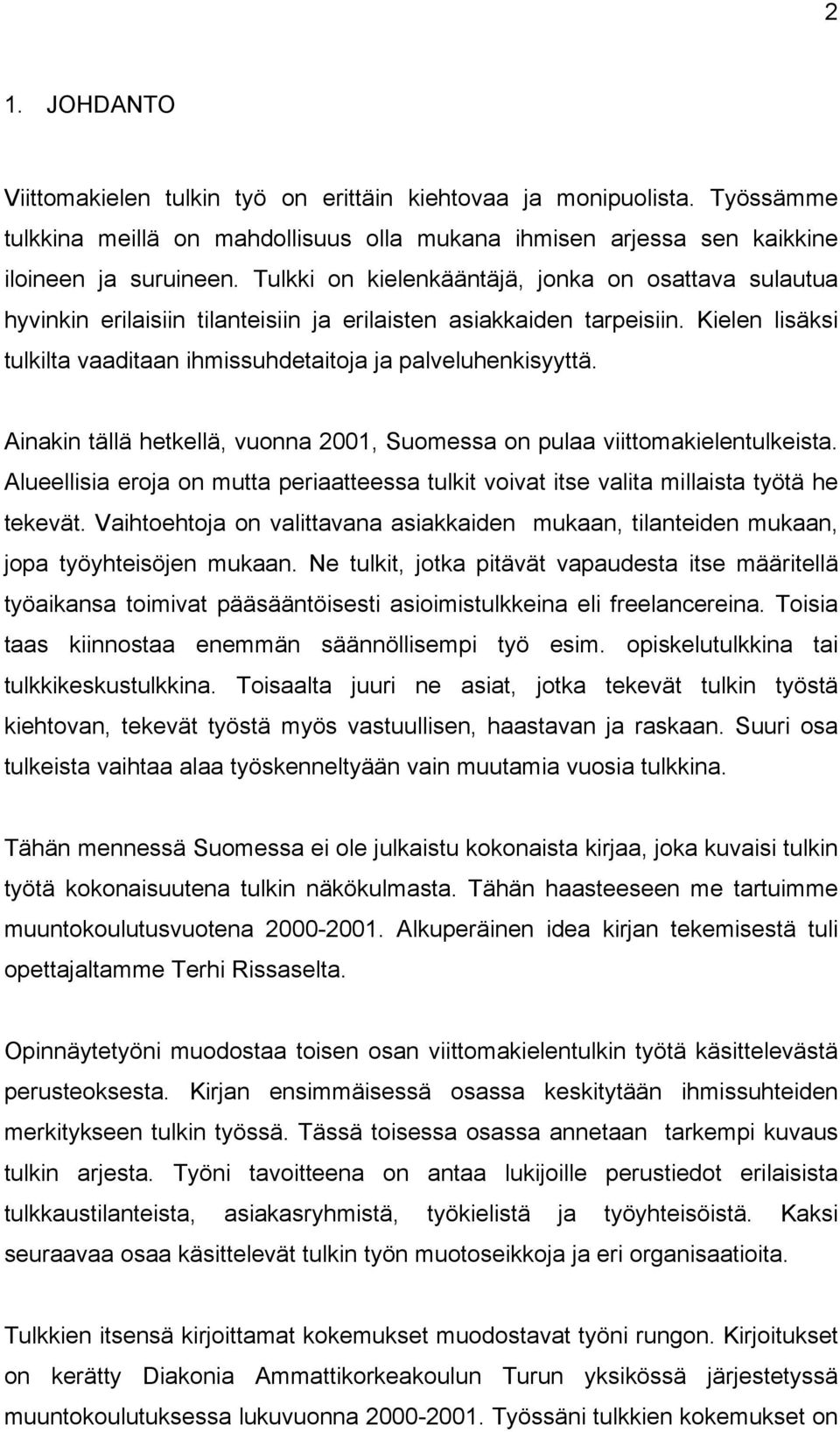 2

1. JOHDANTO

Viittomakielen tulkin työ on erittäin kiehtovaa ja monipuolista. Työssämme tulkkina meillä on mahdollisuus olla mukana ihmisen arjessa sen kaikkine iloineen ja suruineen. Tulkki on kielenkääntäjä, jonka on osattava sulautua hyvinkin erilaisiin tilanteisiin ja erilaisten asiakkaiden tarpeisiin. Kielen lisäksi tulkilta vaaditaan ihmissuhdetaitoja ja palveluhenkisyyttä.

Ainakin tällä hetkellä, vuonna 2001, Suomessa on pulaa viittomakielentulkeista. Alueellisia eroja on mutta periaatteessa tulkit voivat itse valita millaista työtä he tekevät. Vaihtoehtoja on valittavana asiakkaiden mukaan, tilanteiden mukaan, jopa työyhteisöjen mukaan. Ne tulkit, jotka pitävät vapaudesta itse määritellä työaikansa toimivat pääsääntöisesti asioimistulkkeina eli freelancereina. Toisia taas kiinnostaa enemmän säännöllisempi työ esim. opiskelutulkkina tai tulkkikeskustulkkina. Toisaalta juuri ne asiat, jotka tekevät tulkin työstä kiehtovan, tekevät työstä myös vastuullisen, haastavan ja raskaan. Suuri osa tulkeista vaihtaa alaa työskenneltyään vain muutamia vuosia tulkkina.

Tähän mennessä Suomessa ei ole julkaistu kokonaista kirjaa, joka kuvaisi tulkin työtä kokonaisuutena tulkin näkökulmasta. Tähän haasteeseen me tartuimme muuntokoulutusvuotena 2000-2001. Alkuperäinen idea kirjan tekemisestä tuli opettajaltamme Terhi Rissaselta.

Opinnäytetyöni muodostaa toisen osan viittomakielentulkin työtä käsittelevästä perusteoksesta. Kirjan ensimmäisessä osassa keskitytään ihmissuhteiden merkitykseen tulkin työssä. Tässä toisessa osassa annetaan tarkempi kuvaus tulkin arjesta. Työni tavoitteena on antaa lukijoille perustiedot erilaisista tulkkaustilanteista, asiakasryhmistä, työkielistä ja työyhteisöistä. Kaksi seuraavaa osaa käsittelevät tulkin työn muotoseikkoja ja eri organisaatioita.

Tulkkien itsensä kirjoittamat kokemukset muodostavat työni rungon. Kirjoitukset on kerätty Diakonia Ammattikorkeakoulun Turun yksikössä järjestetyssä muuntokoulutuksessa lukuvuonna 2000-2001. Työssäni tulkkien kokemukset on